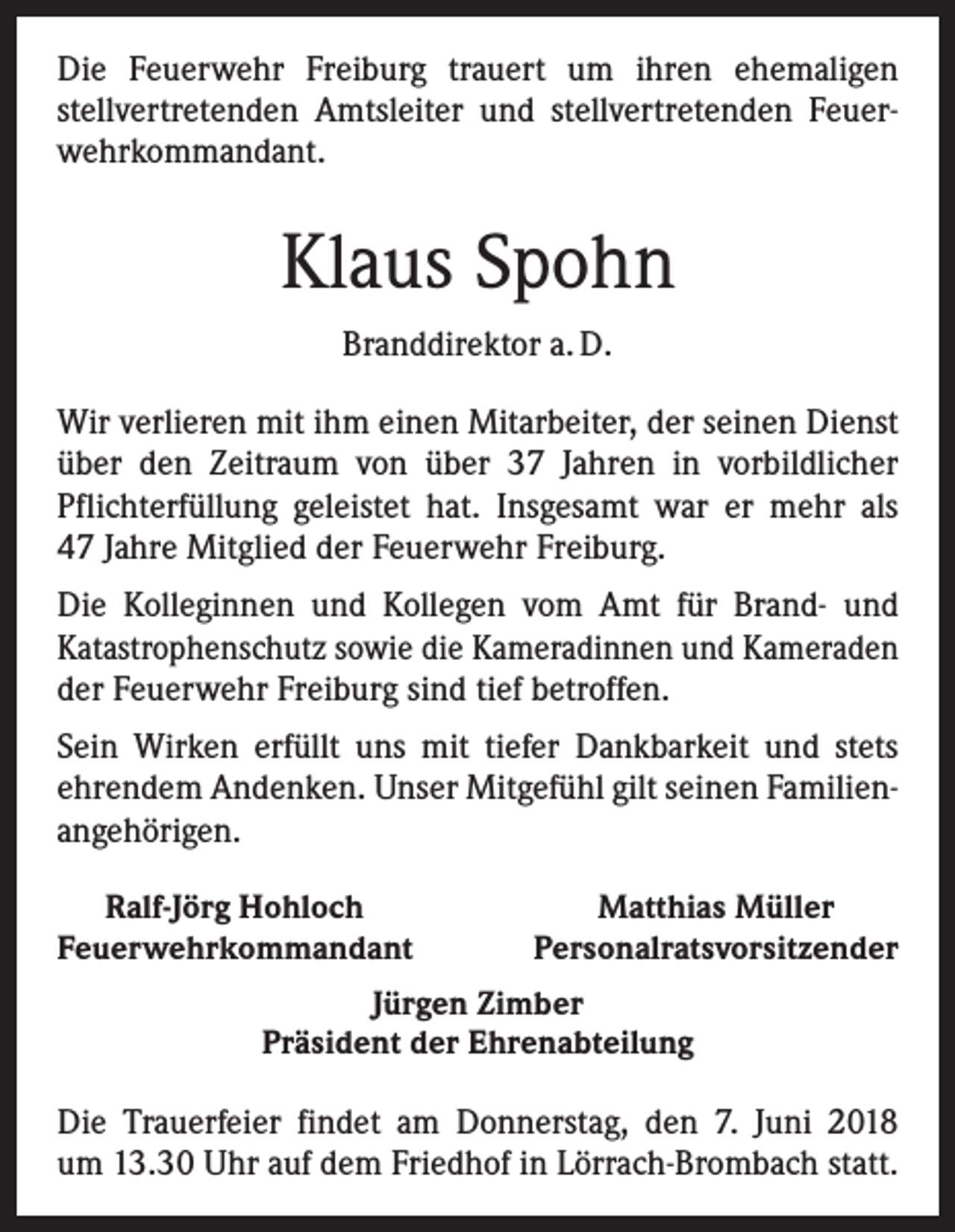 Die Feuerwehr Freiburg trauert um ihren ehemaligen stellvertretenden Amtsleiter und stellvertretenden Feuerwehrkommandant.

Klaus Spohn

Branddirektor a. D.

Wir verlieren mit ihm einen Mitarbeiter, der seinen Dienst über den Zeitraum von über 37 Jahren in vorbildlicher Pflichterfüllung geleistet hat. Insgesamt war er mehr als 47 Jahre Mitglied der Feuerwehr Freiburg.

Die Kolleginnen und Kollegen vom Amt für Brand- und Katastrophenschutz sowie die Kameradinnen und Kameraden der Feuerwehr Freiburg sind tief betroffen.

Sein Wirken erfüllt uns mit tiefer Dankbarkeit und stets ehrendem Andenken. Unser Mitgefühl gilt seinen Familienangehörigen.

Ralf-Jörg Hohloch
Feuerwehrkommandant

Matthias Müller
Personalratsvorsitzender

Jürgen Zimber
Präsident der Ehrenabteilung

Die Trauerfeier findet am Donnerstag, den 7. Juni 2018 um 13.30 Uhr auf dem Friedhof in Lörrach-Brombach statt.